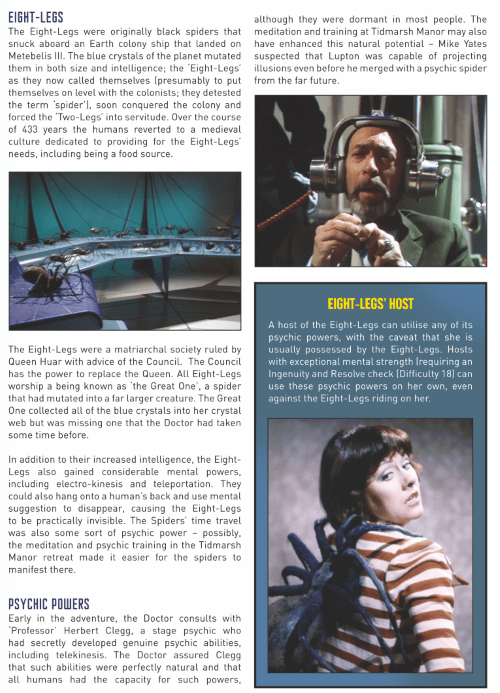 EIGHT-LEGS
The Eight-Legs were originally black spiders that snuck aboard an Earth colony ship that landed on Metebelis III. The blue crystals of the planet mutated them in both size and intelligence; the 'Eight-Legs' as they now called themselves (presumably to put themselves on level with the colonists; they detested the term 'spider'), soon conquered the colony and forced the 'Two-Legs' into servitude. Over the course of 433 years the humans reverted to a medieval culture dedicated to providing for the Eight-Legs' needs, including being a food source.

The Eight-Legs were a matriarchal society ruled by Queen Huar with advice of the Council. The Council has the power to replace the Queen. All Eight-Legs worship a being known as 'the Great One', a spider that had mutated into a far larger creature. The Great One collected all of the blue crystals into her crystal web but was missing one that the Doctor had taken some time before.

In addition to their increased intelligence, the Eight-Legs also gained considerable mental powers, including electro-kinesis and teleportation. They could also hang onto a human's back and use mental suggestion to disappear, causing the Eight-Legs to be practically invisible. The Spiders' time travel was also some sort of psychic power – possibly, the meditation and psychic training in the Tidmarsh Manor retreat made it easier for the spiders to manifest there.

PSYCHIC POWERS
Early in the adventure, the Doctor consults with 'Professor' Herbert Clegg, a stage psychic who had secretly developed genuine psychic abilities, including telekinesis. The Doctor assured Clegg that such abilities were perfectly natural and that all humans had the capacity for such powers, although they were dormant in most people. The meditation and training at Tidmarsh Manor may also have enhanced this natural potential – Mike Yates suspected that Lupton was capable of projecting illusions even before he merged with a psychic spider from the far future.

EIGHT-LEGS' HOST
A host of the Eight-Legs can utilise any of its psychic powers, with the caveat that she is usually possessed by the Eight-Legs. Hosts with exceptional mental strength (requiring an Ingenuity and Resolve check (Difficulty 18) can use these psychic powers on her own, even against the Eight-Legs riding on her.